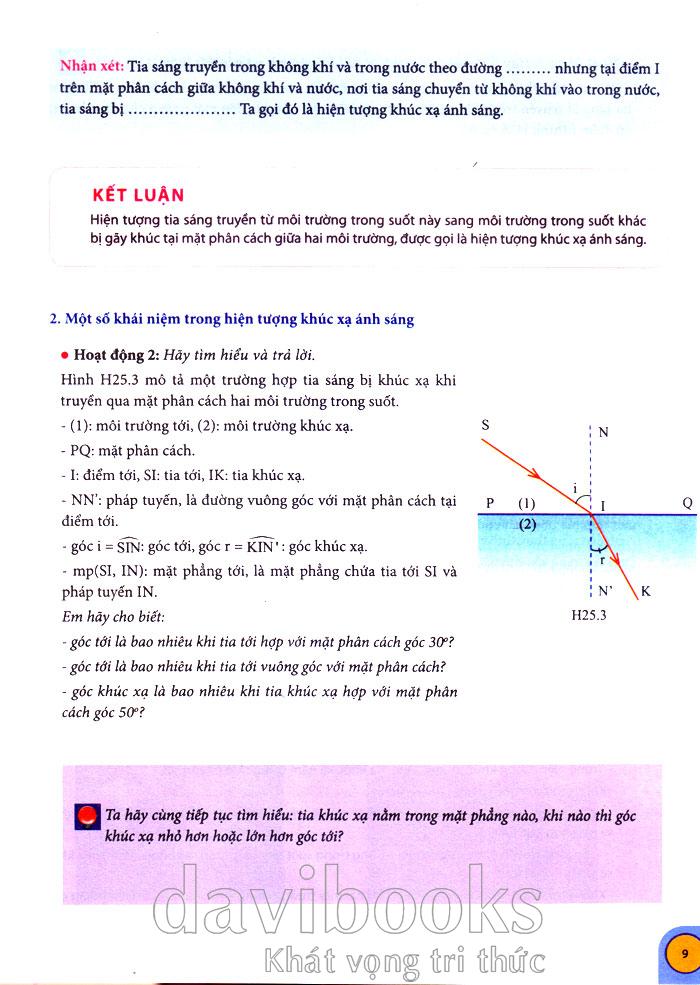 Nhận xét: Tia sáng truyền trong không khí và trong nước theo đường ……… nhưng tại điểm I trên mặt phân cách giữa không khí và nước, nơi tia sáng chuyển từ không khí vào trong nước, tia sáng bị ………………… Ta gọi đó là hiện tượng khúc xạ ánh sáng.

KẾT LUẬN
Hiện tượng tia sáng truyền từ môi trường trong suốt này sang môi trường trong suốt khác bị gãy khúc tại mặt phân cách giữa hai môi trường, được gọi là hiện tượng khúc xạ ánh sáng.

2. Một số khái niệm trong hiện tượng khúc xạ ánh sáng

● Hoạt động 2: Hãy tìm hiểu và trả lời.
Hình H25.3 mô tả một trường hợp tia sáng bị khúc xạ khi truyền qua mặt phân cách hai môi trường trong suốt.
- (1): môi trường tới, (2): môi trường khúc xạ.
- PQ: mặt phân cách.
- I: điểm tới, SI: tia tới, IK: tia khúc xạ.
- NN': pháp tuyến, là đường vuông góc với mặt phân cách tại điểm tới.
- góc i = $\widehat{SIN}$: góc tới, góc r = $\widehat{KIN'}$: góc khúc xạ.
- mp(SI, IN): mặt phẳng tới, là mặt phẳng chứa tia tới SI và pháp tuyến IN.
Em hãy cho biết:
- góc tới là bao nhiêu khi tia tới hợp với mặt phân cách góc 30°?
- góc tới là bao nhiêu khi tia tới vuông góc với mặt phân cách?
- góc khúc xạ là bao nhiêu khi tia khúc xạ hợp với mặt phân cách góc 50°?

S
N
i
P
(1)
I
Q
(2)
r
N'
K
H25.3

Ta hãy cùng tiếp tục tìm hiểu: tia khúc xạ nằm trong mặt phẳng nào, khi nào thì góc khúc xạ nhỏ hơn hoặc lớn hơn góc tới?

davibooks
Khát vọng tri thức

9